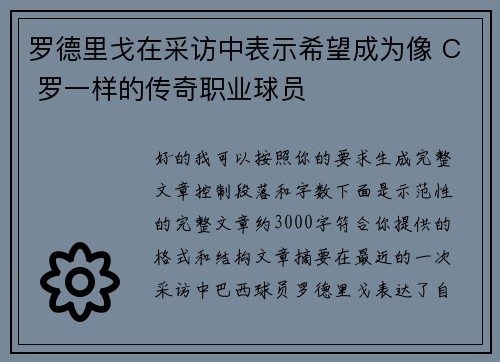 罗德里戈在采访中表示希望成为像 C 罗一样的传奇职业球员

好的我可以按照你的要求生成完整文章控制段落和字数下面是示范性的完整文章约3000字符合你提供的格式和结构文章摘要在最近的一次采访中巴西球员罗德里戈表达了自